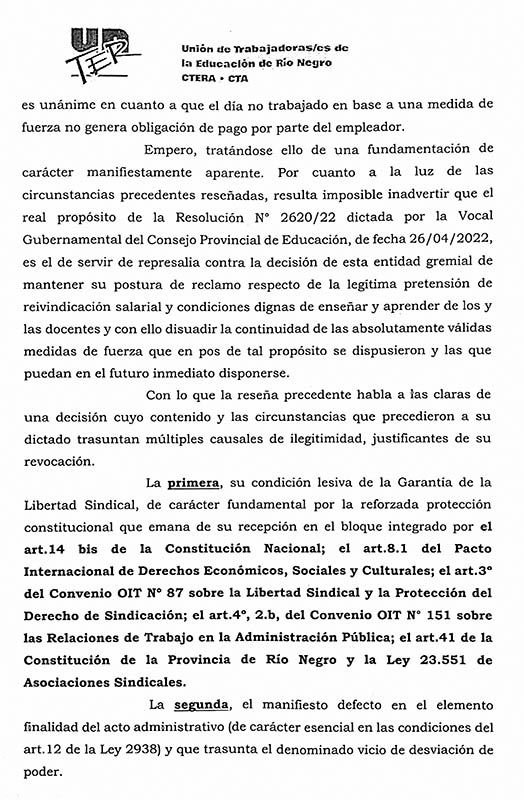 UN TER

Unión de Trabajadoras/es de la Educación de Río Negro
CTERA • CTA

es unánime en cuanto a que el día no trabajado en base a una medida de fuerza no genera obligación de pago por parte del empleador.

Empero, tratándose ello de una fundamentación de carácter manifiestamente aparente. Por cuanto a la luz de las circunstancias precedentes reseñadas, resulta imposible inadvertir que el real propósito de la Resolución N° 2620/22 dictada por la Vocal Gubernamental del Consejo Provincial de Educación, de fecha 26/04/2022, es el de servir de represalia contra la decisión de esta entidad gremial de mantener su postura de reclamo respecto de la legítima pretensión de reivindicación salarial y condiciones dignas de enseñar y aprender de los y las docentes y con ello disuadir la continuidad de las absolutamente válidas medidas de fuerza que en pos de tal propósito se dispusieron y las que puedan en el futuro inmediato disponerse.

Con lo que la reseña precedente habla a las claras de una decisión cuyo contenido y las circunstancias que precedieron a su dictado trasuntan múltiples causales de ilegitimidad, justificantes de su revocación.

La primera, su condición lesiva de la Garantía de la Libertad Sindical, de carácter fundamental por la reforzada protección constitucional que emana de su recepción en el bloque integrado por el art.14 bis de la Constitución Nacional; el art.8.1 del Pacto Internacional de Derechos Económicos, Sociales y Culturales; el art.3° del Convenio OIT N° 87 sobre la Libertad Sindical y la Protección del Derecho de Sindicación; el art.4°, 2.b, del Convenio OIT N° 151 sobre las Relaciones de Trabajo en la Administración Pública; el art.41 de la Constitución de la Provincia de Río Negro y la Ley 23.551 de Asociaciones Sindicales.

La segunda, el manifiesto defecto en el elemento finalidad del acto administrativo (de carácter esencial en las condiciones del art.12 de la Ley 2938) y que trasunta el denominado vicio de desviación de poder.